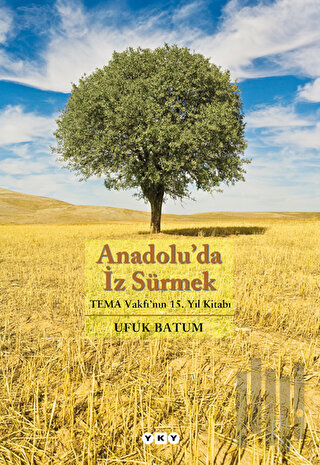 Anadolu'da İz Sürmek

TEMA Vakfı'nın 15. Yıl Kitabı

UFUK BATUM

YKY